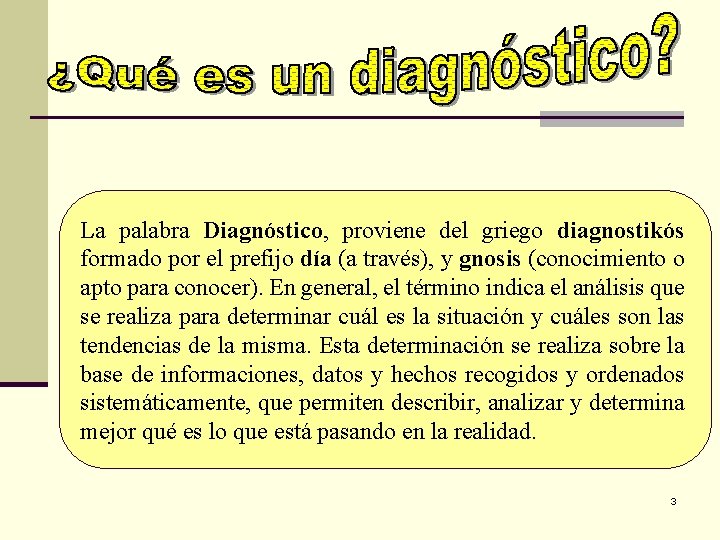 ¿Qué es un diagnóstico?

La palabra Diagnóstico, proviene del griego diagnostikós formado por el prefijo día (a través), y gnosis (conocimiento o apto para conocer). En general, el término indica el análisis que se realiza para determinar cuál es la situación y cuáles son las tendencias de la misma. Esta determinación se realiza sobre la base de informaciones, datos y hechos recogidos y ordenados sistemáticamente, que permiten describir, analizar y determina mejor qué es lo que está pasando en la realidad.

3